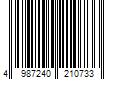 4 987240 210733